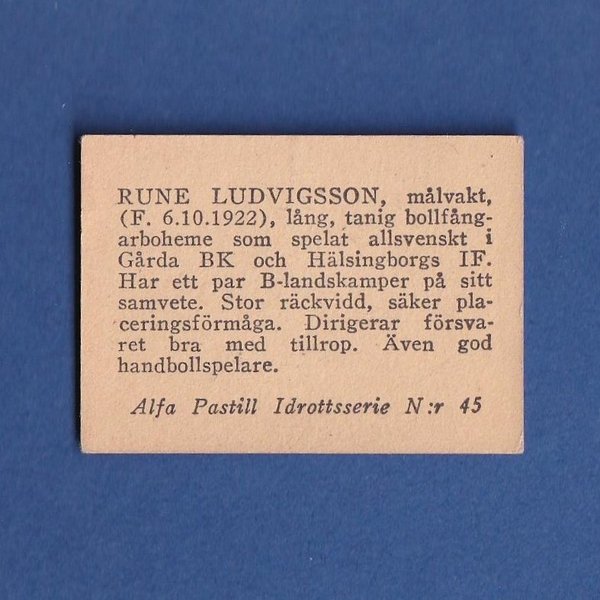 RUNE LUDVIGSSON, målvakt, (F. 6.10.1922), lång, tanig bollfångarboheme som spelat allsvenskt i Gårda BK och Hälsingborgs IF. Har ett par B-landskamper på sitt samvete. Stor räckvidd, säker placeringsförmåga. Dirigerar försvaret bra med tillrop. Även god handbollspelare.

Alfa Pastill Idrottsserie N:r 45